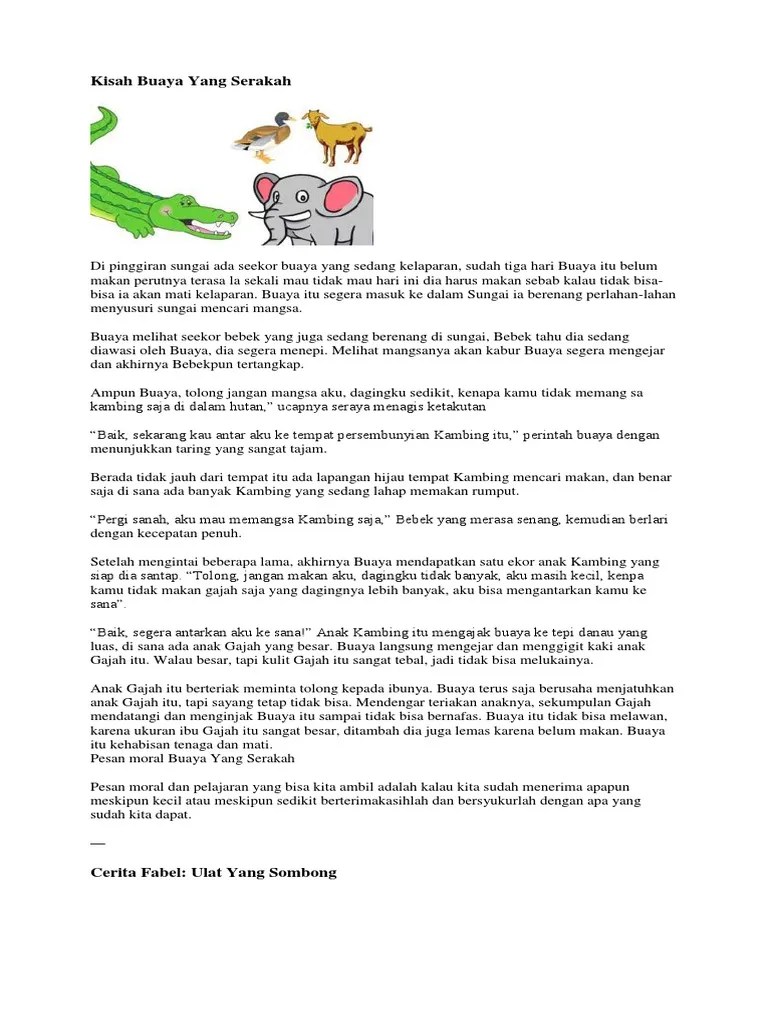 Kisah Buaya Yang Serakah

Di pinggiran sungai ada seekor buaya yang sedang kelaparan, sudah tiga hari Buaya itu belum makan perutnya terasa la sekali mau tidak mau hari ini dia harus makan sebab kalau tidak bisa-bisa ia akan mati kelaparan. Buaya itu segera masuk ke dalam Sungai ia berenang perlahan-lahan menyusuri sungai mencari mangsa.

Buaya melihat seekor bebek yang juga sedang berenang di sungai, Bebek tahu dia sedang diawasi oleh Buaya, dia segera menepi. Melihat mangsanya akan kabur Buaya segera mengejar dan akhirnya Bebekpun tertangkap.

Ampun Buaya, tolong jangan mangsa aku, dagingku sedikit, kenapa kamu tidak memang sa kambing saja di dalam hutan," ucapnya seraya menagis ketakutan

"Baik, sekarang kau antar aku ke tempat persembunyian Kambing itu," perintah buaya dengan menunjukkan taring yang sangat tajam.

Berada tidak jauh dari tempat itu ada lapangan hijau tempat Kambing mencari makan, dan benar saja di sana ada banyak Kambing yang sedang lahap memakan rumput.

"Pergi sanah, aku mau memangsa Kambing saja," Bebek yang merasa senang, kemudian berlari dengan kecepatan penuh.

Setelah mengintai beberapa lama, akhirnya Buaya mendapatkan satu ekor anak Kambing yang siap dia santap. "Tolong, jangan makan aku, dagingku tidak banyak, aku masih kecil, kenpa kamu tidak makan gajah saja yang dagingnya lebih banyak, aku bisa mengantarkan kamu ke sana".

"Baik, segera antarkan aku ke sana!" Anak Kambing itu mengajak buaya ke tepi danau yang luas, di sana ada anak Gajah yang besar. Buaya langsung mengejar dan menggigit kaki anak Gajah itu. Walau besar, tapi kulit Gajah itu sangat tebal, jadi tidak bisa melukainya.

Anak Gajah itu berteriak meminta tolong kepada ibunya. Buaya terus saja berusaha menjatuhkan anak Gajah itu, tapi sayang tetap tidak bisa. Mendengar teriakan anaknya, sekumpulan Gajah mendatangi dan menginjak Buaya itu sampai tidak bisa bernafas. Buaya itu tidak bisa melawan, karena ukuran ibu Gajah itu sangat besar, ditambah dia juga lemas karena belum makan. Buaya itu kehabisan tenaga dan mati.
Pesan moral Buaya Yang Serakah

Pesan moral dan pelajaran yang bisa kita ambil adalah kalau kita sudah menerima apapun meskipun kecil atau meskipun sedikit berterimakasihlah dan bersyukurlah dengan apa yang sudah kita dapat.

—

Cerita Fabel: Ulat Yang Sombong